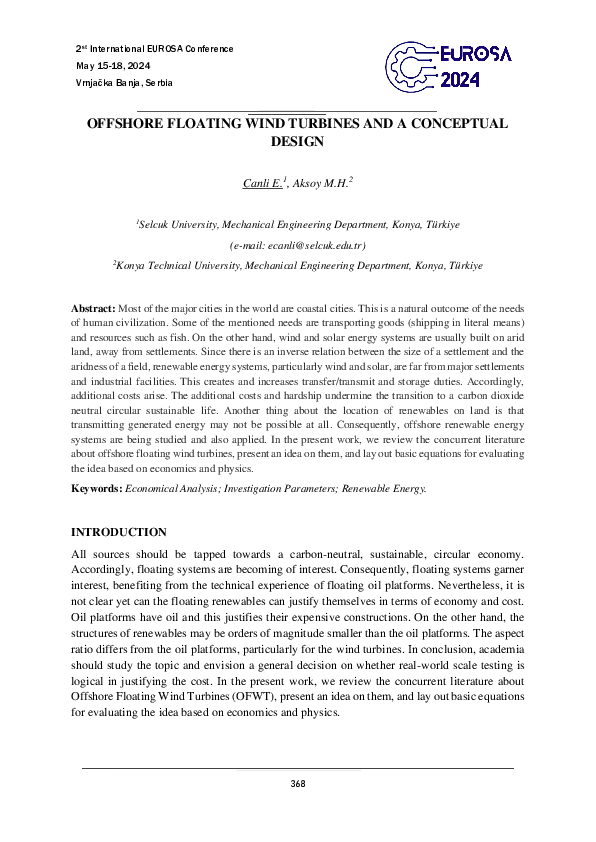 2$^{nd}$ International EUROSA Conference
May 15-18, 2024
Vrnjačka Banja, Serbia

EUROSA 2024

OFFSHORE FLOATING WIND TURBINES AND A CONCEPTUAL DESIGN

Canli E.$^1$, Aksoy M.H.$^2$

$^1$Selcuk University, Mechanical Engineering Department, Konya, Türkiye

(e-mail: ecanli@selcuk.edu.tr)

$^2$Konya Technical University, Mechanical Engineering Department, Konya, Türkiye

Abstract: Most of the major cities in the world are coastal cities. This is a natural outcome of the needs of human civilization. Some of the mentioned needs are transporting goods (shipping in literal means) and resources such as fish. On the other hand, wind and solar energy systems are usually built on arid land, away from settlements. Since there is an inverse relation between the size of a settlement and the aridness of a field, renewable energy systems, particularly wind and solar, are far from major settlements and industrial facilities. This creates and increases transfer/transmit and storage duties. Accordingly, additional costs arise. The additional costs and hardship undermine the transition to a carbon dioxide neutral circular sustainable life. Another thing about the location of renewables on land is that transmitting generated energy may not be possible at all. Consequently, offshore renewable energy systems are being studied and also applied. In the present work, we review the concurrent literature about offshore floating wind turbines, present an idea on them, and lay out basic equations for evaluating the idea based on economics and physics.

Keywords: Economical Analysis; Investigation Parameters; Renewable Energy.

INTRODUCTION

All sources should be tapped towards a carbon-neutral, sustainable, circular economy. Accordingly, floating systems are becoming of interest. Consequently, floating systems garner interest, benefiting from the technical experience of floating oil platforms. Nevertheless, it is not clear yet can the floating renewables can justify themselves in terms of economy and cost. Oil platforms have oil and this justifies their expensive constructions. On the other hand, the structures of renewables may be orders of magnitude smaller than the oil platforms. The aspect ratio differs from the oil platforms, particularly for the wind turbines. In conclusion, academia should study the topic and envision a general decision on whether real-world scale testing is logical in justifying the cost. In the present work, we review the concurrent literature about Offshore Floating Wind Turbines (OFWT), present an idea on them, and lay out basic equations for evaluating the idea based on economics and physics.

368